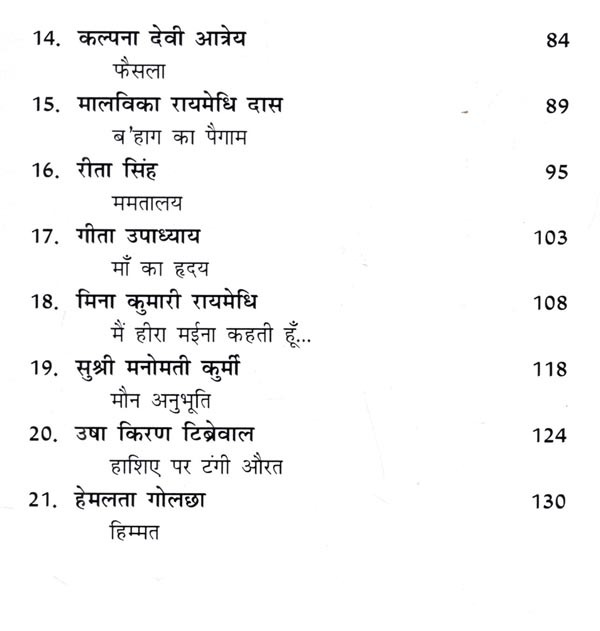 14. कल्पना देवी आत्रेय 84
फैसला
15. मालविका रायमेधि दास 89
ब'हाग का पैगाम
16. रीता सिंह 95
ममतालय
17. गीता उपाध्याय 103
माँ का हृदय
18. मिना कुमारी रायमेधि 108
मैं हीरा मईना कहती हूँ...
19. सुश्री मनोमती कुर्मी 118
मौन अनुभूति
20. उषा किरण टिब्रेवाल 124
हाशिए पर टंगी औरत
21. हेमलता गोलछा 130
हिम्मत